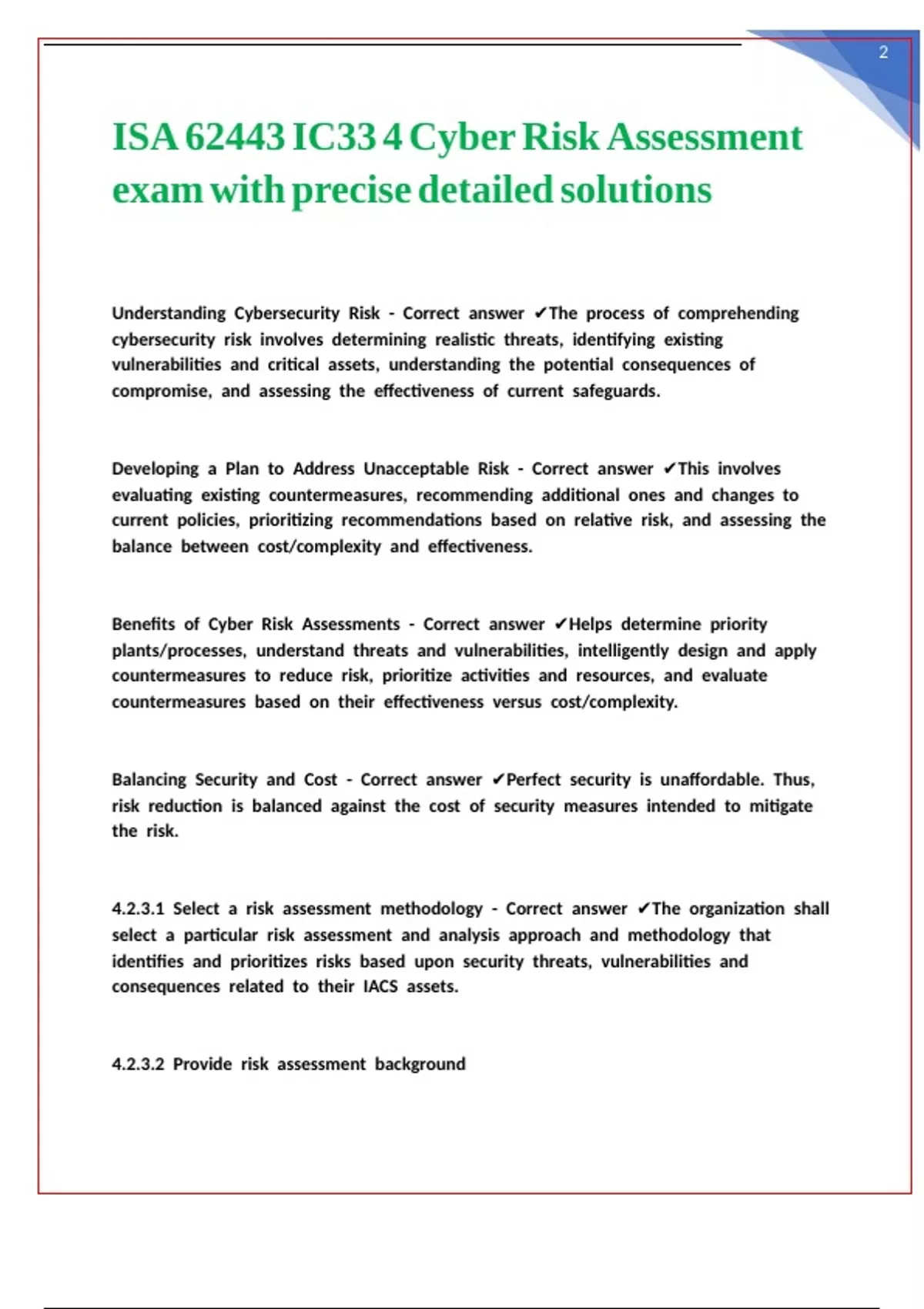 2

ISA 62443 IC33 4 Cyber Risk Assessment exam with precise detailed solutions

Understanding Cybersecurity Risk - Correct answer ✔The process of comprehending cybersecurity risk involves determining realistic threats, identifying existing vulnerabilities and critical assets, understanding the potential consequences of compromise, and assessing the effectiveness of current safeguards.

Developing a Plan to Address Unacceptable Risk - Correct answer ✔This involves evaluating existing countermeasures, recommending additional ones and changes to current policies, prioritizing recommendations based on relative risk, and assessing the balance between cost/complexity and effectiveness.

Benefits of Cyber Risk Assessments - Correct answer ✔Helps determine priority plants/processes, understand threats and vulnerabilities, intelligently design and apply countermeasures to reduce risk, prioritize activities and resources, and evaluate countermeasures based on their effectiveness versus cost/complexity.

Balancing Security and Cost - Correct answer ✔Perfect security is unaffordable. Thus, risk reduction is balanced against the cost of security measures intended to mitigate the risk.

4.2.3.1 Select a risk assessment methodology - Correct answer ✔The organization shall select a particular risk assessment and analysis approach and methodology that identifies and prioritizes risks based upon security threats, vulnerabilities and consequences related to their IACS assets.

4.2.3.2 Provide risk assessment background